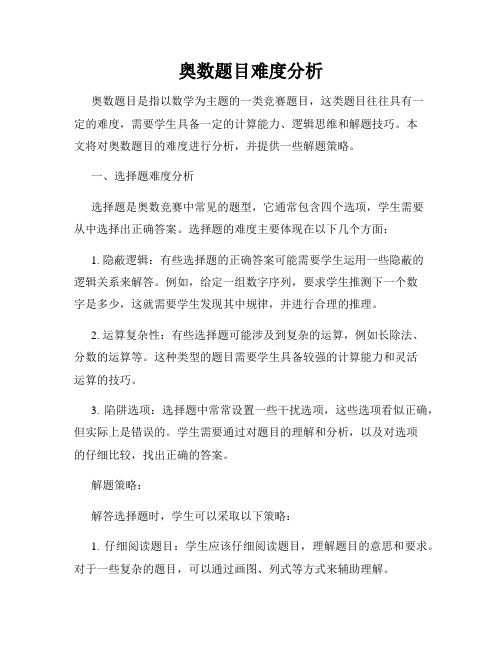 奥数题目难度分析

奥数题目是指以数学为主题的一类竞赛题目，这类题目往往具有一定的难度，需要学生具备一定的计算能力、逻辑思维和解题技巧。本文将对奥数题目的难度进行分析，并提供一些解题策略。

一、选择题难度分析

选择题是奥数竞赛中常见的题型，它通常包含四个选项，学生需要从中选择出正确答案。选择题的难度主要体现在以下几个方面：

1. 隐蔽逻辑：有些选择题的正确答案可能需要学生运用一些隐蔽的逻辑关系来解答。例如，给定一组数字序列，要求学生推测下一个数字是多少，这就需要学生发现其中规律，并进行合理的推理。

2. 运算复杂性：有些选择题可能涉及到复杂的运算，例如长除法、分数的运算等。这种类型的题目需要学生具备较强的计算能力和灵活运算的技巧。

3. 陷阱选项：选择题中常常设置一些干扰选项，这些选项看似正确，但实际上是错误的。学生需要通过对题目的理解和分析，以及对选项的仔细比较，找出正确的答案。

解题策略：

解答选择题时，学生可以采取以下策略：

1. 仔细阅读题目：学生应该仔细阅读题目，理解题目的意思和要求。对于一些复杂的题目，可以通过画图、列式等方式来辅助理解。